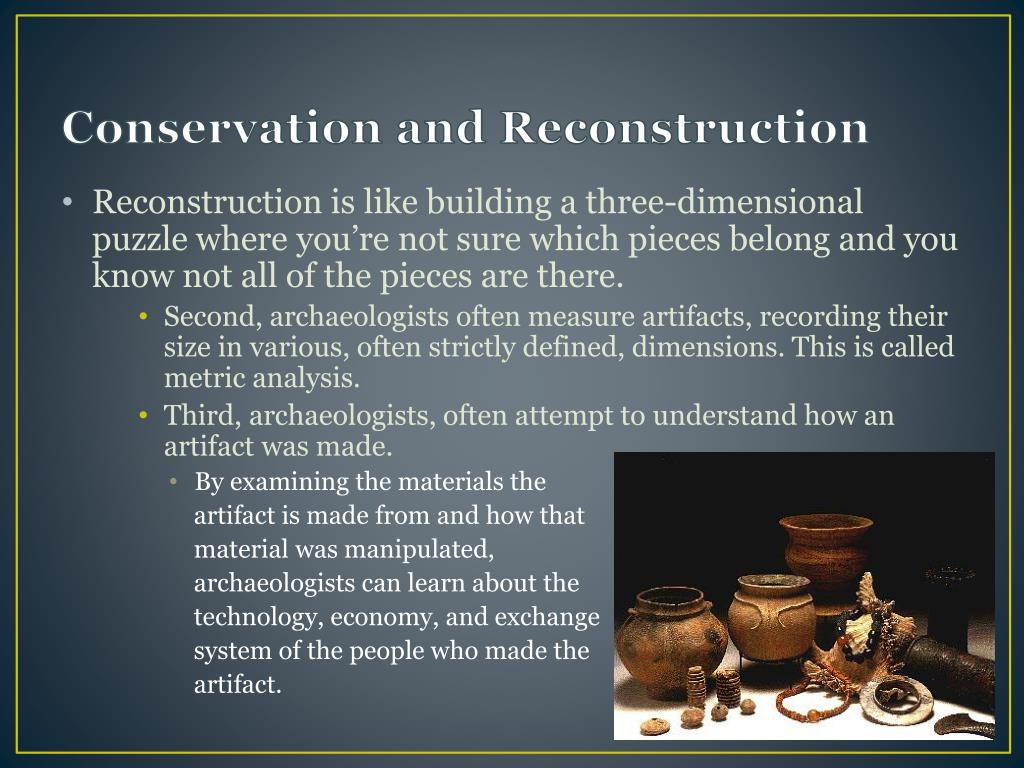 Conservation and Reconstruction

• Reconstruction is like building a three-dimensional puzzle where you're not sure which pieces belong and you know not all of the pieces are there.

• Second, archaeologists often measure artifacts, recording their size in various, often strictly defined, dimensions. This is called metric analysis.

• Third, archaeologists, often attempt to understand how an artifact was made.

• By examining the materials the artifact is made from and how that material was manipulated, archaeologists can learn about the technology, economy, and exchange system of the people who made the artifact.